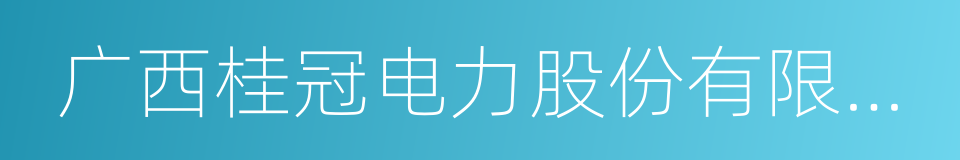 广西桂冠电力股份有限...